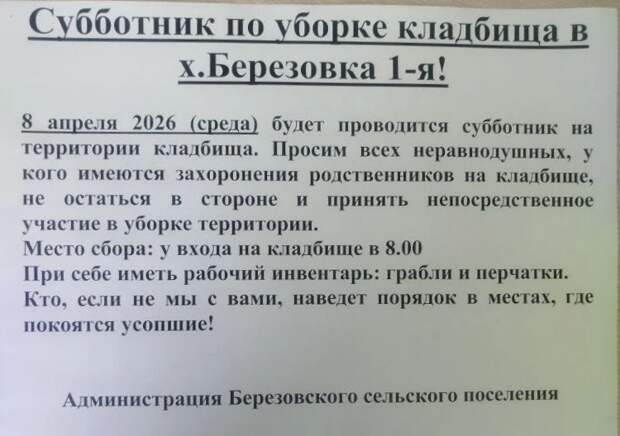 Субботник по уборке кладбища в х.Березовка 1-я!

8 апреля 2026 (среда) будет проводится субботник на территории кладбища. Просим всех неравнодушных, у кого имеются захоронения родственников на кладбище, не остаться в стороне и принять непосредственное участие в уборке территории.
Место сбора: у входа на кладбище в 8.00
При себе иметь рабочий инвентарь: грабли и перчатки.
Кто, если не мы с вами, наведет порядок в местах, где покоятся усопшие!

Администрация Березовского сельского поселения